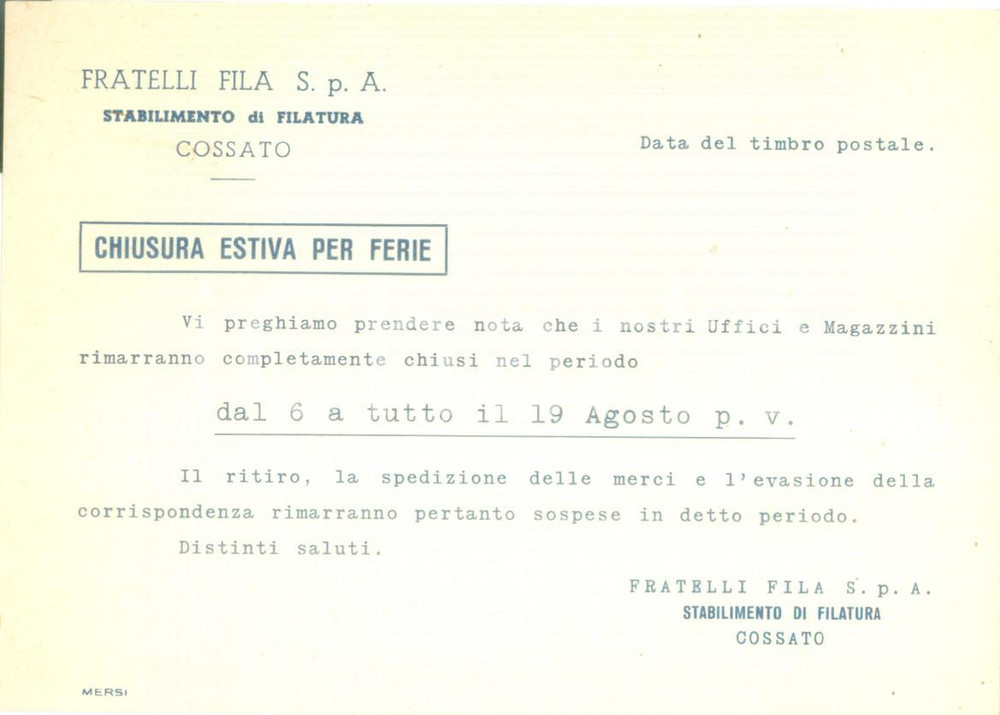 FRATELLI FILA S. p. A.
STABILIMENTO di FILATURA
COSSATO

Data del timbro postale.

CHIUSURA ESTIVA PER FERIE

Vi preghiamo prendere nota che i nostri Uffici e Magazzini rimarranno completamente chiusi nel periodo

dal 6 a tutto il 19 Agosto p. v.

Il ritiro, la spedizione delle merci e l'evasione della corrispondenza rimarranno pertanto sospese in detto periodo.

Distinti saluti.

FRATELLI FILA S. p. A.
STABILIMENTO DI FILATURA
COSSATO

MERSI